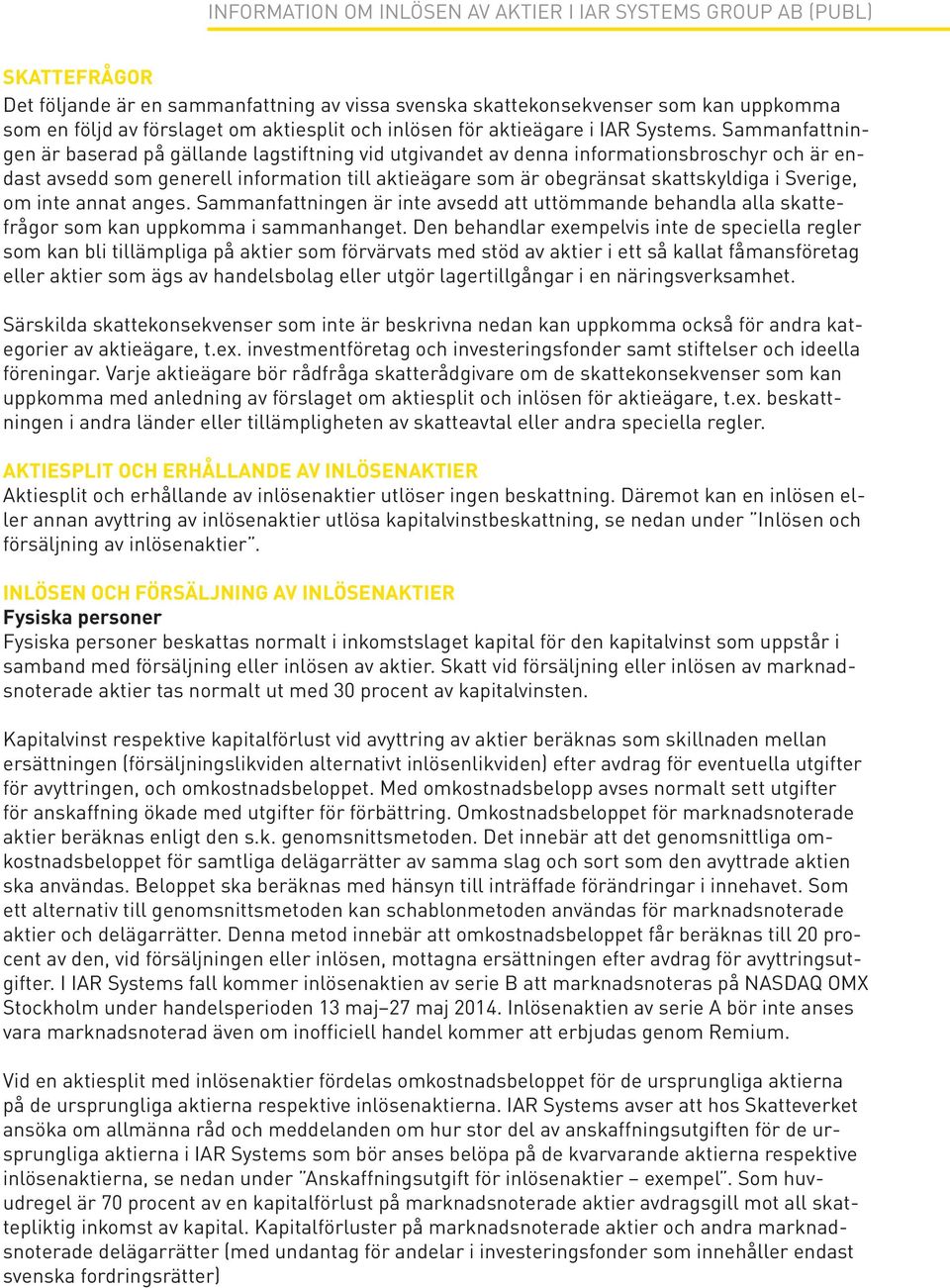 INFORMATION OM INLÖSEN AV AKTIER I IAR SYSTEMS GROUP AB (PUBL)

SKATTEFRÅGOR
Det följande är en sammanfattning av vissa svenska skattekonsekvenser som kan uppkomma som en följd av förslaget om aktiesplit och inlösen för aktieägare i IAR Systems. Sammanfattningen är baserad på gällande lagstiftning vid utgivandet av denna informationsbroschyr och är endast avsedd som generell information till aktieägare som är obegränsat skattskyldiga i Sverige, om inte annat anges. Sammanfattningen är inte avsedd att uttömmande behandla alla skattefrågor som kan uppkomma i sammanhanget. Den behandlar exempelvis inte de speciella regler som kan bli tillämpliga på aktier som förvärvats med stöd av aktier i ett så kallat fåmansföretag eller aktier som ägs av handelsbolag eller utgör lagertillgångar i en näringsverksamhet.

Särskilda skattekonsekvenser som inte är beskrivna nedan kan uppkomma också för andra kategorier av aktieägare, t.ex. investmentföretag och investeringsfonder samt stiftelser och ideella föreningar. Varje aktieägare bör rådfråga skatterådgivare om de skattekonsekvenser som kan uppkomma med anledning av förslaget om aktiesplit och inlösen för aktieägare, t.ex. beskattningen i andra länder eller tillämpligheten av skatteavtal eller andra speciella regler.

AKTIESPLIT OCH ERHÅLLANDE AV INLÖSENAKTIER
Aktiesplit och erhållande av inlösenaktier utlöser ingen beskattning. Däremot kan en inlösen eller annan avyttring av inlösenaktier utlösa kapitalvinstbeskattning, se nedan under ”Inlösen och försäljning av inlösenaktier”.

INLÖSEN OCH FÖRSÄLJNING AV INLÖSENAKTIER
Fysiska personer
Fysiska personer beskattas normalt i inkomstslaget kapital för den kapitalvinst som uppstår i samband med försäljning eller inlösen av aktier. Skatt vid försäljning eller inlösen av marknadsnoterade aktier tas normalt ut med 30 procent av kapitalvinsten.

Kapitalvinst respektive kapitalförlust vid avyttring av aktier beräknas som skillnaden mellan ersättningen (försäljningslikviden alternativt inlösenlikviden) efter avdrag för eventuella utgifter för avyttringen, och omkostnadsbeloppet. Med omkostnadsbelopp avses normalt sett utgifter för anskaffning ökade med utgifter för förbättring. Omkostnadsbeloppet för marknadsnoterade aktier beräknas enligt den s.k. genomsnittsmetoden. Det innebär att det genomsnittliga omkostnadsbeloppet för samtliga delägarrätter av samma slag och sort som den avyttrade aktien ska användas. Beloppet ska beräknas med hänsyn till inträffade förändringar i innehavet. Som ett alternativ till genomsnittsmetoden kan schablonmetoden användas för marknadsnoterade aktier och delägarrätter. Denna metod innebär att omkostnadsbeloppet får beräknas till 20 procent av den, vid försäljningen eller inlösen, mottagna ersättningen efter avdrag för avyttringsutgifter. I IAR Systems fall kommer inlösenaktien av serie B att marknadsnoteras på NASDAQ OMX Stockholm under handelsperioden 13 maj–27 maj 2014. Inlösenaktien av serie A bör inte anses vara marknadsnoterad även om inofficiell handel kommer att erbjudas genom Remium.

Vid en aktiesplit med inlösenaktier fördelas omkostnadsbeloppet för de ursprungliga aktierna på de ursprungliga aktierna respektive inlösenaktierna. IAR Systems avser att hos Skatteverket ansöka om allmänna råd och meddelanden om hur stor del av anskaffningsutgiften för de ursprungliga aktierna i IAR Systems som bör anses belöpa på de kvarvarande aktierna respektive inlösenaktierna, se nedan under ”Anskaffningsutgift för inlösenaktier – exempel”. Som huvudregel är 70 procent av en kapitalförlust på marknadsnoterade aktier avdragsgill mot all skattepliktig inkomst av kapital. Kapitalförluster på marknadsnoterade aktier och andra marknadsnoterade delägarrätter (med undantag för andelar i investeringsfonder som innehåller endast svenska fordringsrätter)